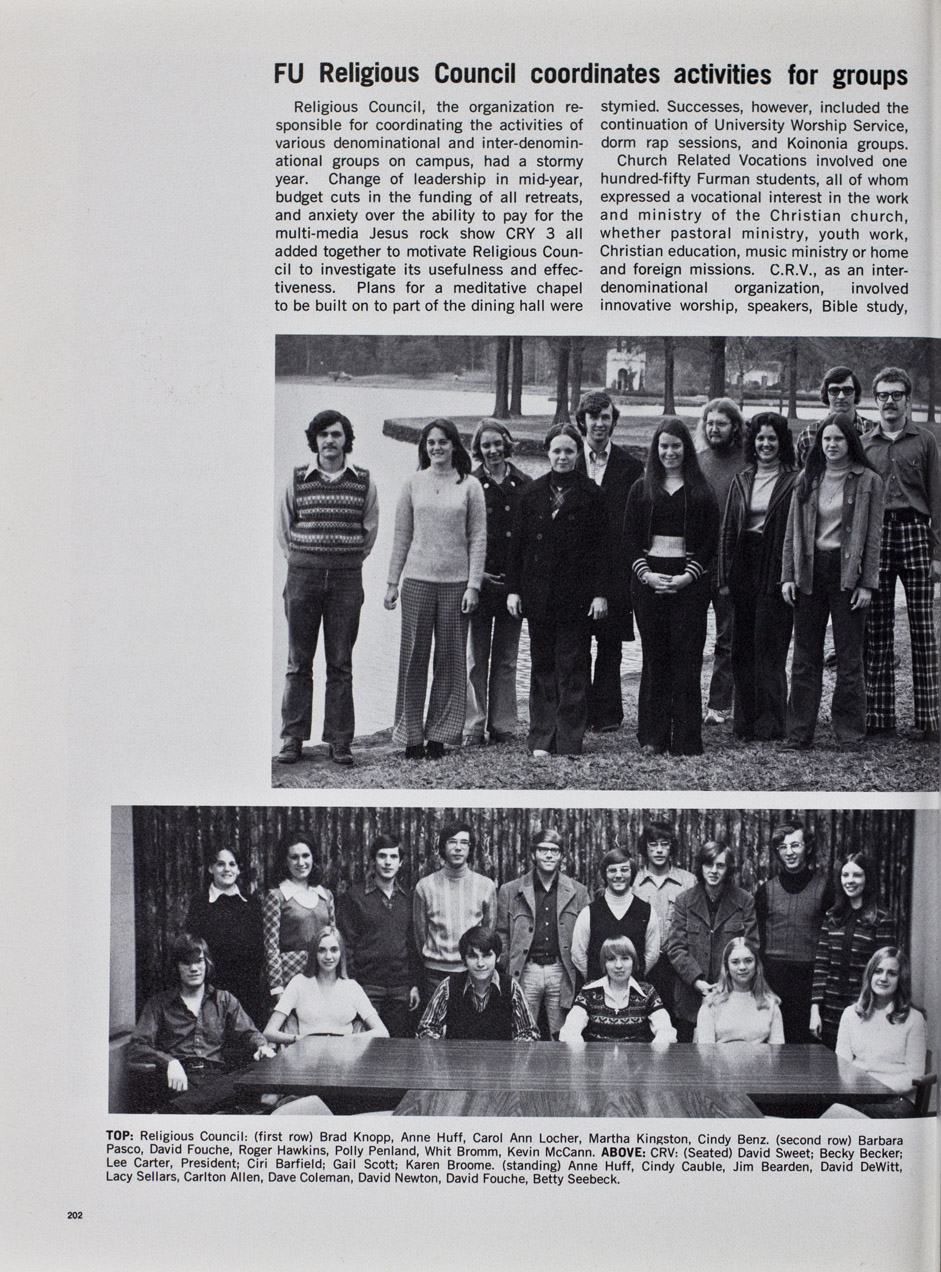 FU Religious Council coordinates activities for groups

Religious Council, the organization responsible for coordinating the activities of various denominational and inter-denominational groups on campus, had a stormy year. Change of leadership in mid-year, budget cuts in the funding of all retreats, and anxiety over the ability to pay for the multi-media Jesus rock show CRY 3 all added together to motivate Religious Council to investigate its usefulness and effectiveness. Plans for a meditative chapel to be built on to part of the dining hall were stymied. Successes, however, included the continuation of University Worship Service, dorm rap sessions, and Koinonia groups.

Church Related Vocations involved one hundred-fifty Furman students, all of whom expressed a vocational interest in the work and ministry of the Christian church, whether pastoral ministry, youth work, Christian education, music ministry or home and foreign missions. C.R.V., as an inter-denominational organization, involved innovative worship, speakers, Bible study,

TOP: Religious Council: (first row) Brad Knopp, Anne Huff, Carol Ann Locher, Martha Kingston, Cindy Benz. (second row) Barbara Pasco, David Fouche, Roger Hawkins, Polly Penland, Whit Bromm, Kevin McCann. ABOVE: CRV: (Seated) David Sweet; Becky Becker; Lee Carter, President; Ciri Barfield; Gail Scott; Karen Broome. (standing) Anne Huff, Cindy Cauble, Jim Bearden, David DeWitt, Lacy Sellars, Carlton Allen, Dave Coleman, David Newton, David Fouche, Betty Seebeck.

202